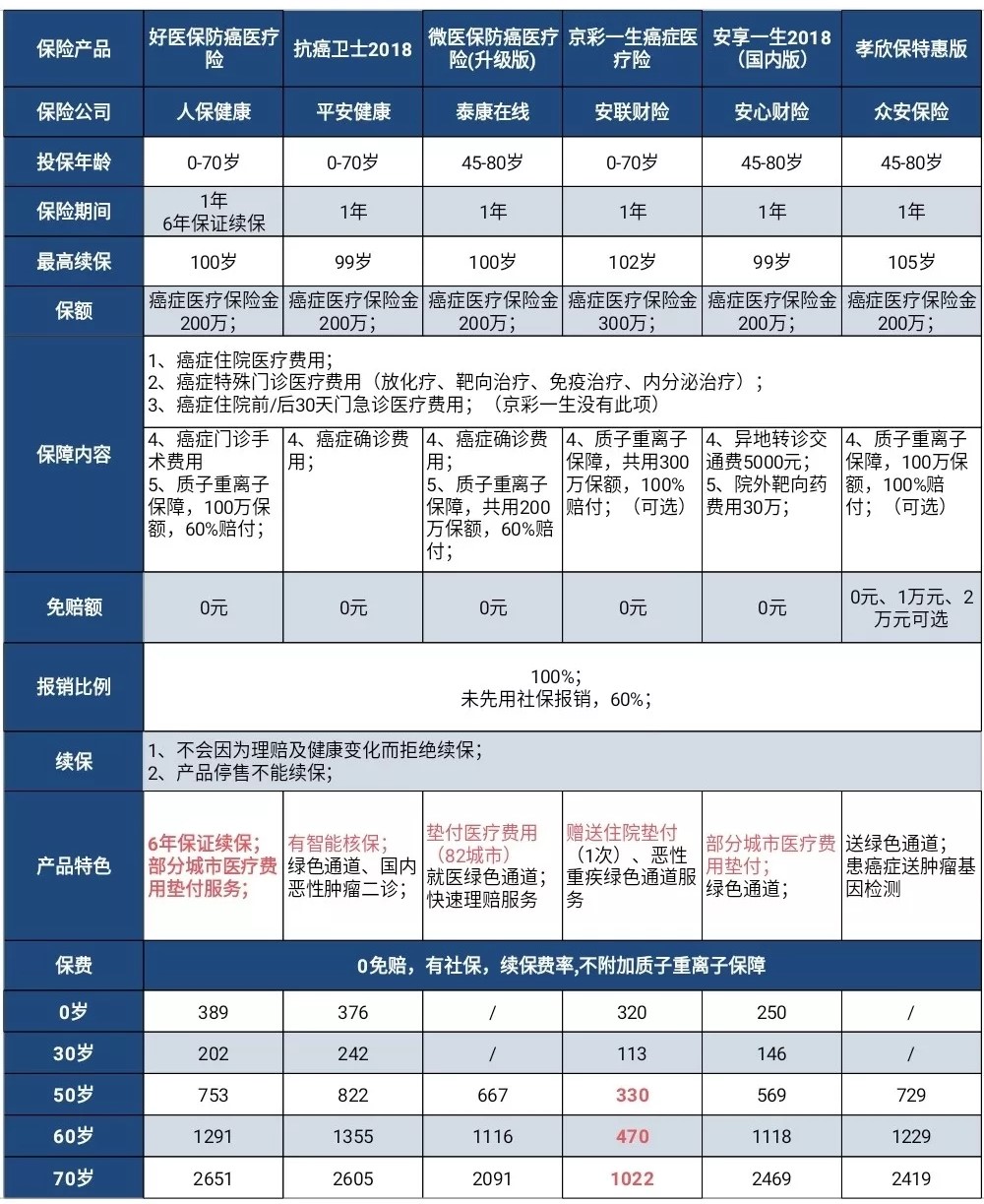 | 保险产品 | 好医保防癌医疗险 | 抗癌卫士2018 | 微医保防癌医疗险(升级版) | 京彩一生癌症医疗险 | 安享一生2018（国内版） | 孝欣保特惠版 |
|---|---|---|---|---|---|---|
| 保险公司 | 人保健康 | 平安健康 | 泰康在线 | 安联财险 | 安心财险 | 众安保险 |
| 投保年龄 | 0-70岁 | 0-70岁 | 45-80岁 | 0-70岁 | 45-80岁 | 45-80岁 |
| 保险期间 | 1年 6年保证续保 | 1年 | 1年 | 1年 | 1年 | 1年 |
| 最高续保 | 100岁 | 99岁 | 100岁 | 102岁 | 99岁 | 105岁 |
| 保额 | 癌症医疗保险金200万； | 癌症医疗保险金200万； | 癌症医疗保险金200万； | 癌症医疗保险金300万； | 癌症医疗保险金200万； | 癌症医疗保险金200万； |
| 保障内容 | 1、癌症住院医疗费用； 2、癌症特殊门诊医疗费用（放化疗、靶向治疗、免疫治疗、内分泌治疗）； 3、癌症住院前/后30天门急诊医疗费用；（京彩一生没有此项） | | | | | |
| | 4、癌症门诊手术费用 5、质子重离子保障，100万保额，60%赔付； | 4、癌症确诊费用； | 4、癌症确诊费用； 5、质子重离子保障，共用200万保额，60%赔付； | 4、质子重离子保障，共用300万保额，100%赔付；（可选） | 4、异地转诊交通费5000元； 5、院外靶向药费用30万； | 4、质子重离子保障，100万保额，100%赔付；（可选） |
| 免赔额 | 0元 | 0元 | 0元 | 0元 | 0元 | 0元、1万元、2万元可选 |
| 报销比例 | 100%； 未先用社保报销，60%； | | | | | |
| 续保 | 1、不会因为理赔及健康变化而拒绝续保； 2、产品停售不能续保； | | | | | |
| 产品特色 | 6年保证续保；部分城市医疗费用垫付服务； | 有智能核保；绿色通道、国内恶性肿瘤二诊； | 垫付医疗费用（82城市）就医绿色通道；快速理赔服务 | 赠送住院垫付（1次）、恶性重疾绿色通道服务 | 部分城市医疗费用垫付；绿色通道； | 送绿色通道；患癌症送肿瘤基因检测 |
| 保费 | 0免赔，有社保，续保费率,不附加质子重离子保障 | | | | | |
| 0岁 | 389 | 376 | / | 320 | 250 | / |
| 30岁 | 202 | 242 | / | 113 | 146 | / |
| 50岁 | 753 | 822 | 667 | 330 | 569 | 729 |
| 60岁 | 1291 | 1355 | 1116 | 470 | 1118 | 1229 |
| 70岁 | 2651 | 2605 | 2091 | 1022 | 2469 | 2419 |